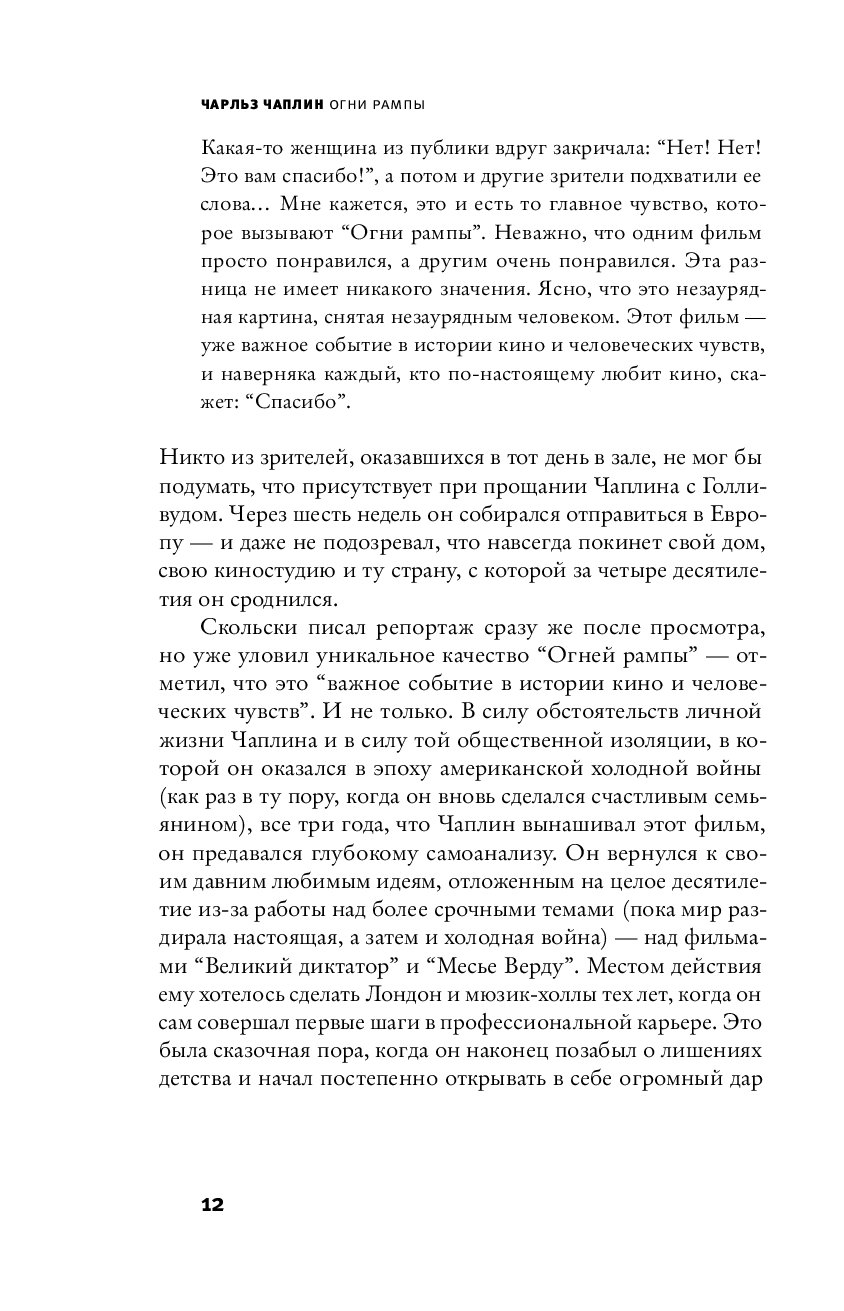 ЧАРЛЬЗ ЧАПЛИН ОГНИ РАМПЫ

Какая-то женщина из публики вдруг закричала: “Нет! Нет! Это вам спасибо!”, а потом и другие зрители подхватили ее слова… Мне кажется, это и есть то главное чувство, которое вызывают “Огни рампы”. Неважно, что одним фильм просто понравился, а другим очень понравился. Эта разница не имеет никакого значения. Ясно, что это незаурядная картина, снятая незаурядным человеком. Этот фильм — уже важное событие в истории кино и человеческих чувств, и наверняка каждый, кто по-настоящему любит кино, скажет: “Спасибо”.

Никто из зрителей, оказавшихся в тот день в зале, не мог бы подумать, что присутствует при прощании Чаплина с Голливудом. Через шесть недель он собирался отправиться в Европу — и даже не подозревал, что навсегда покинет свой дом, свою киностудию и ту страну, с которой за четыре десятилетия он сроднился.

Скольски писал репортаж сразу же после просмотра, но уже уловил уникальное качество “Огней рампы” — отметил, что это “важное событие в истории кино и человеческих чувств”. И не только. В силу обстоятельств личной жизни Чаплина и в силу той общественной изоляции, в которой он оказался в эпоху американской холодной войны (как раз в ту пору, когда он вновь сделался счастливым семьянином), все три года, что Чаплин вынашивал этот фильм, он предавался глубокому самоанализу. Он вернулся к своим давним любимым идеям, отложенным на целое десятилетие из-за работы над более срочными темами (пока мир раздирала настоящая, а затем и холодная война) — над фильмами “Великий диктатор” и “Месье Верду”. Местом действия ему хотелось сделать Лондон и мюзик-холлы тех лет, когда он сам совершал первые шаги в профессиональной карьере. Это была сказочная пора, когда он наконец позабыл о лишениях детства и начал постепенно открывать в себе огромный дар

12